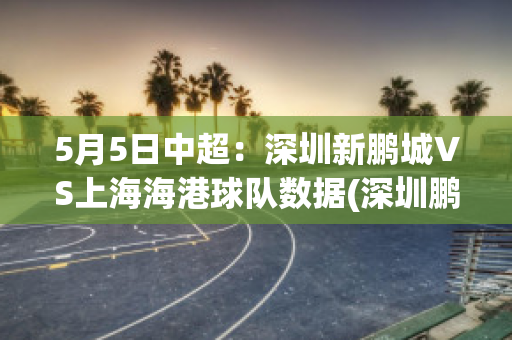 5月5日中超：深圳新鹏城VS上海海港球队数据(深圳鹏